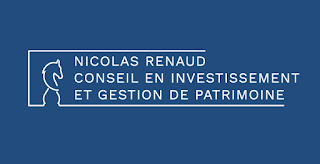 NICOLAS RENAUD
CONSEIL EN INVESTISSEMENT
ET GESTION DE PATRIMOINE